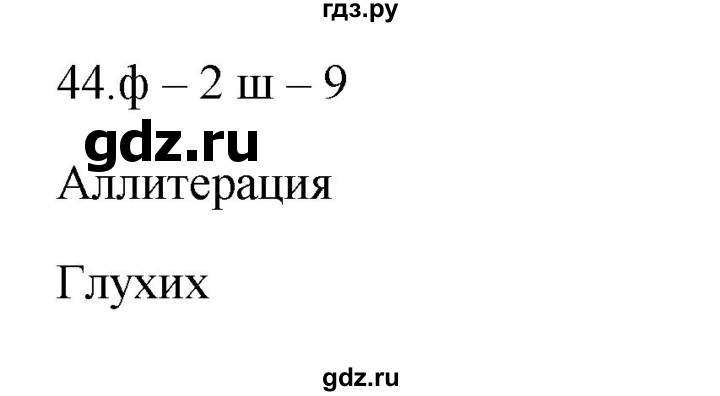 гдз.ру

44.ф – 2 ш – 9

gdz.ru

Аллитерация

Глухих

gdz.ru